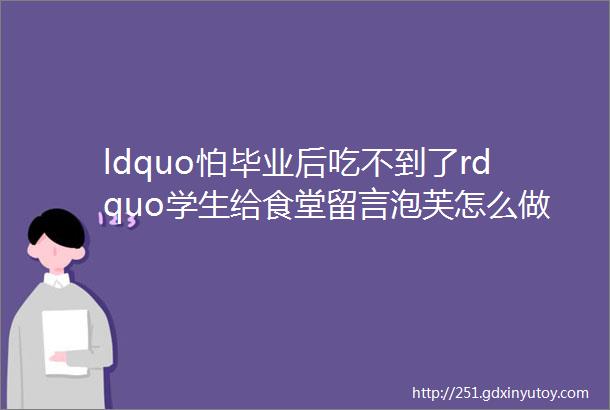 ldquo怕毕业后吃不到了rdquo学生给食堂留言泡芙怎么做

123

http://251.gdxinyutoy.com